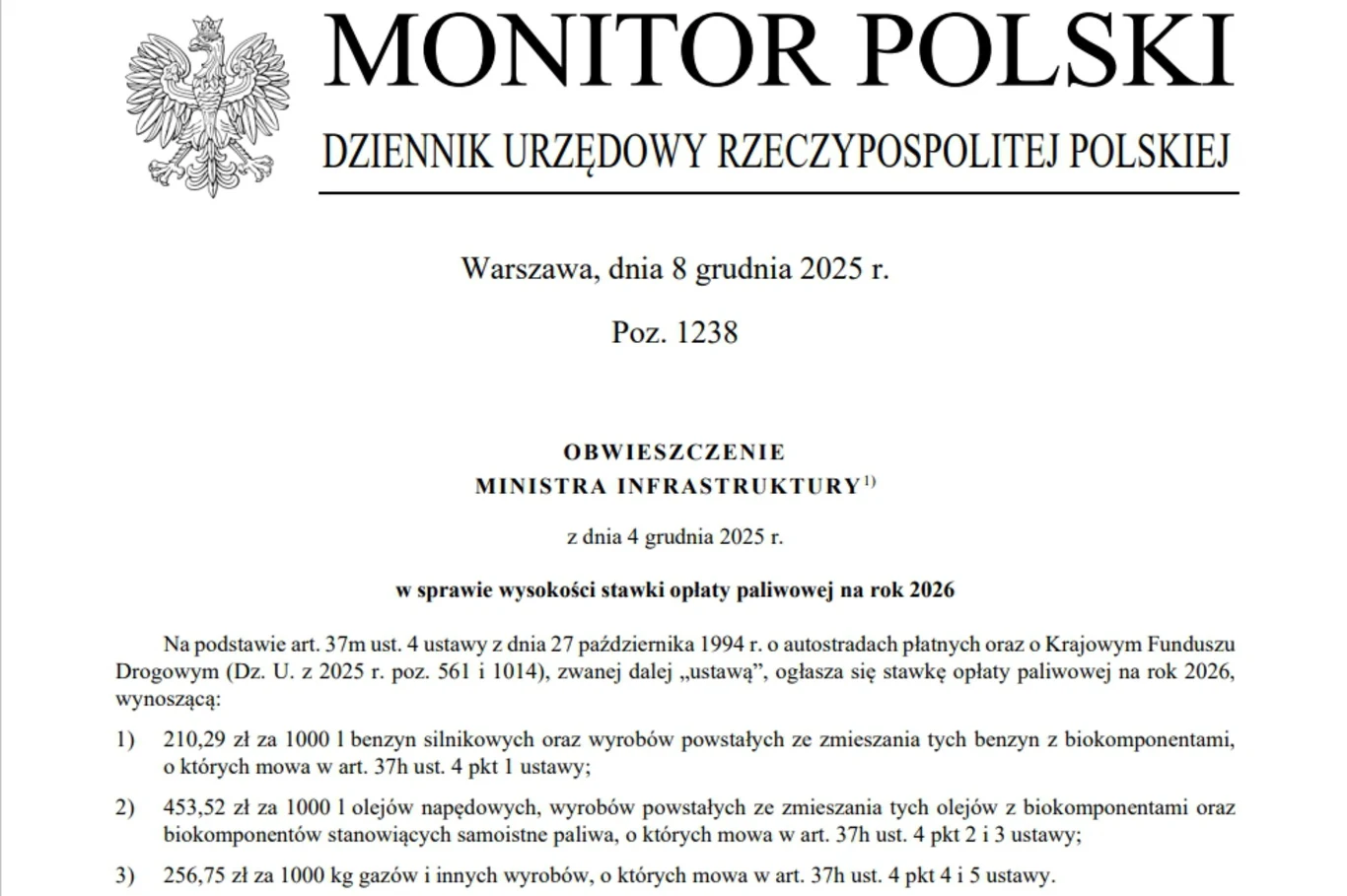 MONITOR POLSKI

DZIENNIK URZĘDOWY RZECZYPOSPOLITEJ POLSKIEJ

Warszawa, dnia 8 grudnia 2025 r.

Poz. 1238

OBWIESZCZENIE
MINISTRA INFRASTRUKTURY$^{1)}$

z dnia 4 grudnia 2025 r.

w sprawie wysokości stawki opłaty paliwowej na rok 2026

Na podstawie art. 37m ust. 4 ustawy z dnia 27 października 1994 r. o autostradach płatnych oraz o Krajowym Funduszu Drogowym (Dz. U. z 2025 r. poz. 561 i 1014), zwanej dalej „ustawą”, ogłasza się stawkę opłaty paliwowej na rok 2026, wynoszącą:

1) 210,29 zł za 1000 l benzyn silnikowych oraz wyrobów powstałych ze zmieszania tych benzyn z biokomponentami, o których mowa w art. 37h ust. 4 pkt 1 ustawy;

2) 453,52 zł za 1000 l olejów napędowych, wyrobów powstałych ze zmieszania tych olejów z biokomponentami oraz biokomponentów stanowiących samoistne paliwa, o których mowa w art. 37h ust. 4 pkt 2 i 3 ustawy;

3) 256,75 zł za 1000 kg gazów i innych wyrobów, o których mowa w art. 37h ust. 4 pkt 4 i 5 ustawy.